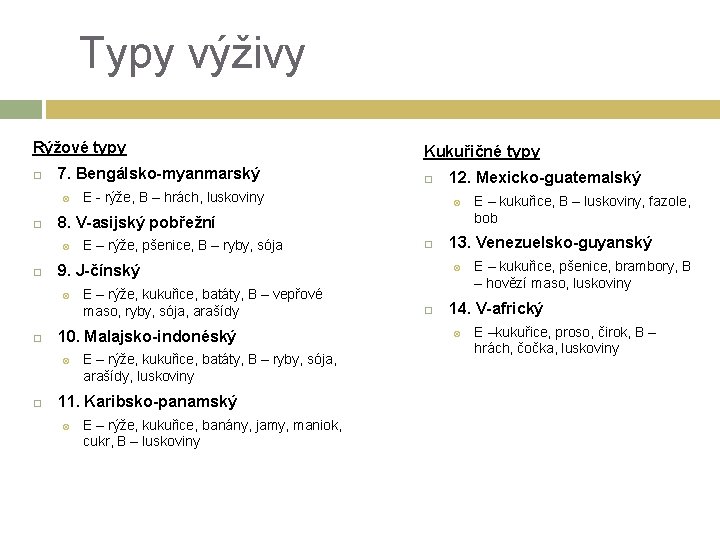 Typy výživy

Rýžové typy

7. Bengálsko-myanmarský

E - rýže, B – hrách, luskoviny

8. V-asijský pobřežní

E – rýže, pšenice, B – ryby, sója

9. J-čínský

E – rýže, kukuřice, batáty, B – vepřové maso, ryby, sója, arašídy

10. Malajsko-indonéský

E – rýže, kukuřice, batáty, B – ryby, sója, arašídy, luskoviny

11. Karibsko-panamský

E – rýže, kukuřice, banány, jamy, maniok, cukr, B – luskoviny

Kukuřičné typy

12. Mexicko-guatemalský

E – kukuřice, B – luskoviny, fazole, bob

13. Venezuelsko-guyanský

E – kukuřice, pšenice, brambory, B – hovězí maso, luskoviny

14. V-africký

E –kukuřice, proso, čirok, B – hrách, čočka, luskoviny